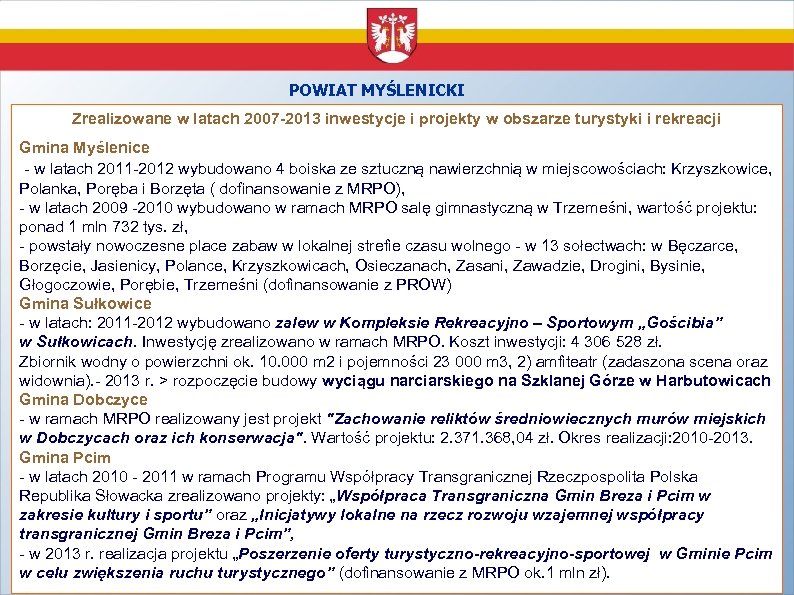 POWIAT MYŚLENICKI

Zrealizowane w latach 2007-2013 inwestycje i projekty w obszarze turystyki i rekreacji

Gmina Myślenice
- w latach 2011-2012 wybudowano 4 boiska ze sztuczną nawierzchnią w miejscowościach: Krzyszkowice, Polanka, Poręba i Borzęta ( dofinansowanie z MRPO),
- w latach 2009 -2010 wybudowano w ramach MRPO salę gimnastyczną w Trzemeśni, wartość projektu: ponad 1 mln 732 tys. zł,
- powstały nowoczesne place zabaw w lokalnej strefie czasu wolnego - w 13 sołectwach: w Bęczarce, Borzęcie, Jasienicy, Polance, Krzyszkowicach, Osieczanach, Zasani, Zawadzie, Drogini, Bysinie, Głogoczowie, Porębie, Trzemeśni (dofinansowanie z PROW)
Gmina Sułkowice
- w latach: 2011-2012 wybudowano zalew w Kompleksie Rekreacyjno – Sportowym „Gościbia" w Sułkowicach. Inwestycję zrealizowano w ramach MRPO. Koszt inwestycji: 4 306 528 zł. Zbiornik wodny o powierzchni ok. 10.000 m2 i pojemności 23 000 m3, 2) amfiteatr (zadaszona scena oraz widownia).- 2013 r. > rozpoczęcie budowy wyciągu narciarskiego na Szklanej Górze w Harbutowicach
Gmina Dobczyce
- w ramach MRPO realizowany jest projekt "Zachowanie reliktów średniowiecznych murów miejskich w Dobczycach oraz ich konserwacja". Wartość projektu: 2.371.368,04 zł. Okres realizacji:2010-2013.
Gmina Pcim
- w latach 2010 - 2011 w ramach Programu Współpracy Transgranicznej Rzeczpospolita Polska Republika Słowacka zrealizowano projekty: „Współpraca Transgraniczna Gmin Breza i Pcim w zakresie kultury i sportu" oraz „Inicjatywy lokalne na rzecz rozwoju wzajemnej współpracy transgranicznej Gmin Breza i Pcim",
- w 2013 r. realizacja projektu „Poszerzenie oferty turystyczno-rekreacyjno-sportowej w Gminie Pcim w celu zwiększenia ruchu turystycznego" (dofinansowanie z MRPO ok.1 mln zł).